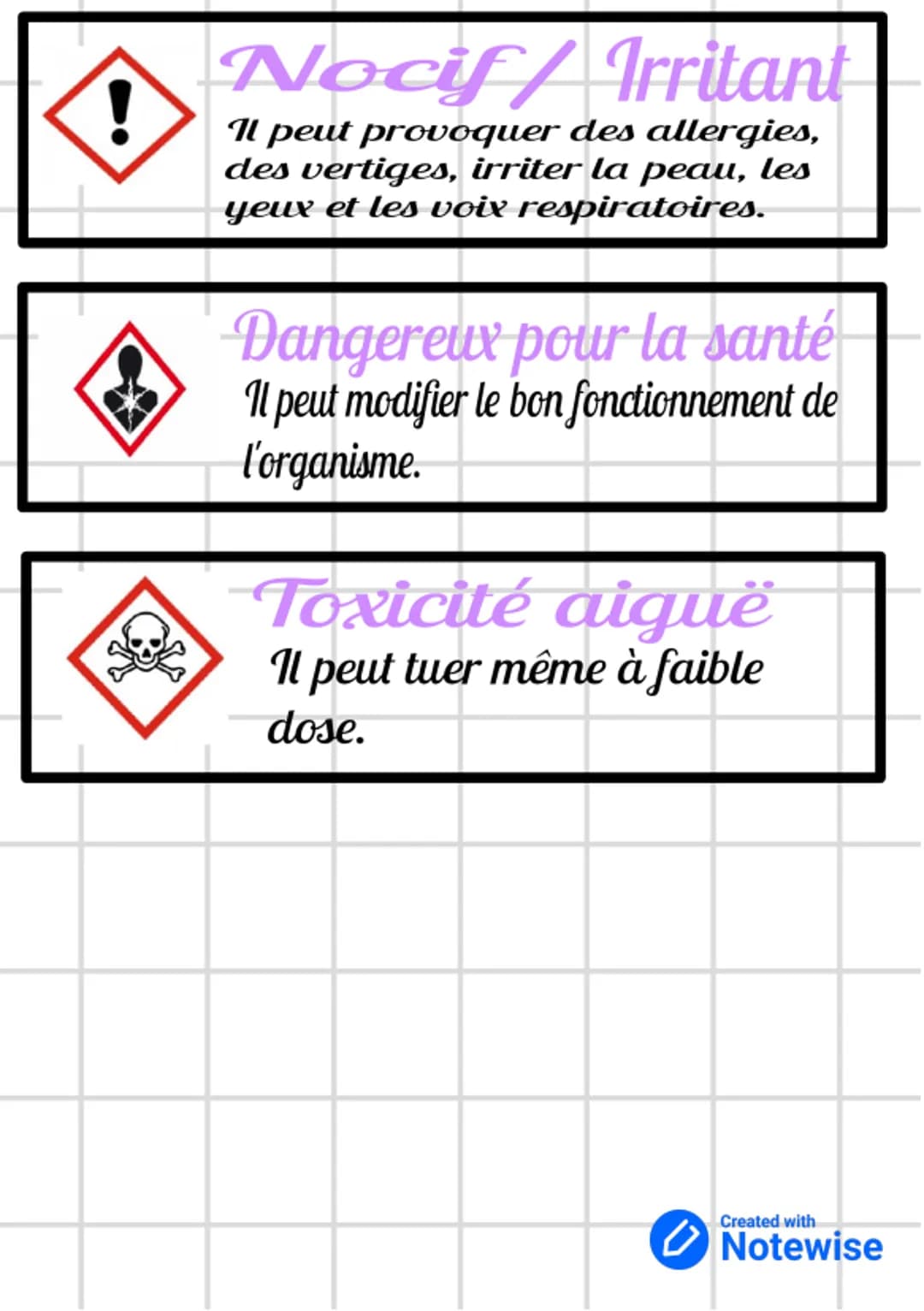 Nocif / Irritant
Il peut provoquer des allergies, des vertiges, irriter la peau, les yeux et les voix respiratoires.

Dangereux pour la santé
Il peut modifier le bon fonctionnement de l'organisme.

Toxicité aiguë
Il peut tuer même à faible dose.

Created with
Notewise